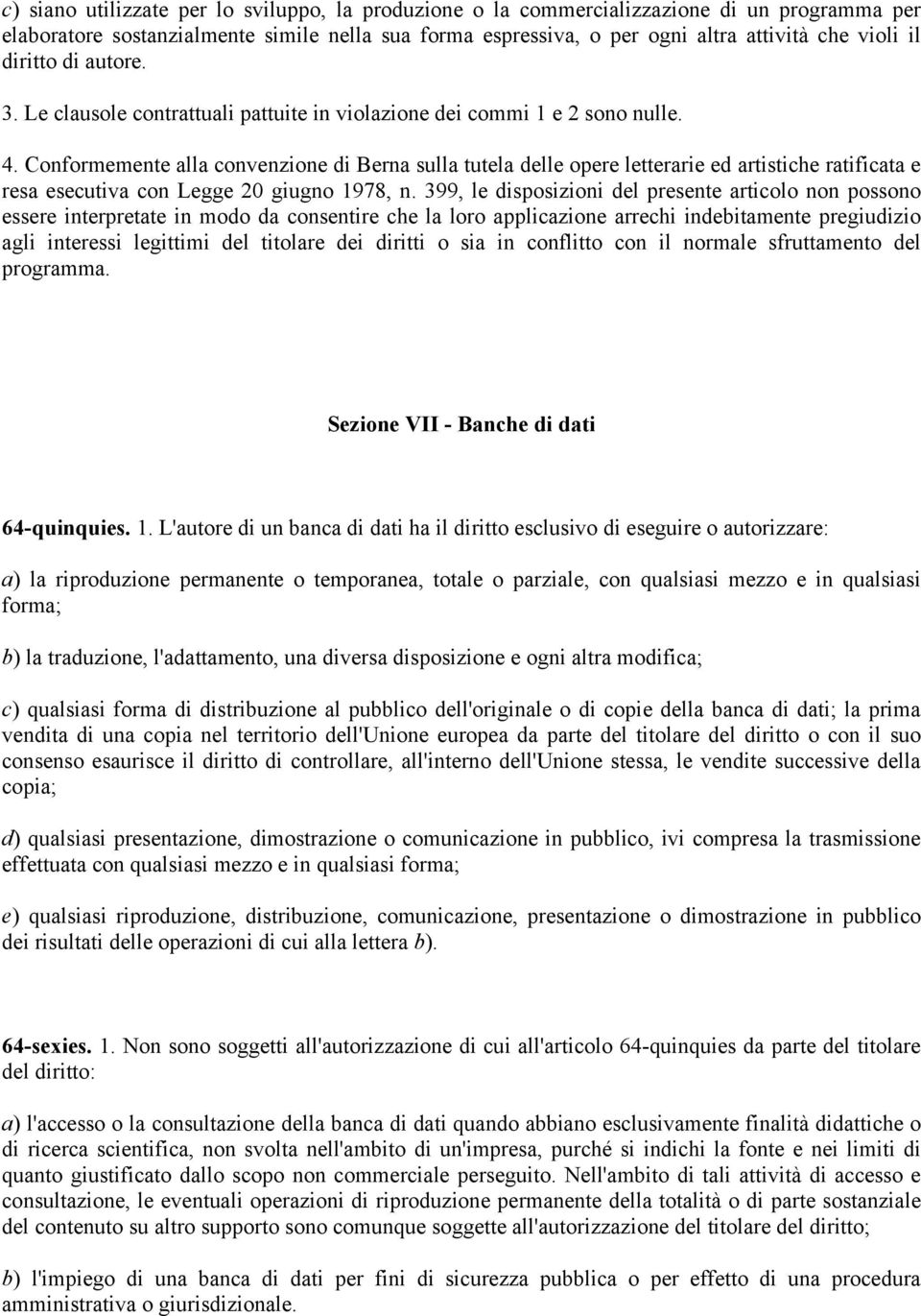 c) siano utilizzate per lo sviluppo, la produzione o la commercializzazione di un programma per elaboratore sostanzialmente simile nella sua forma espressiva, o per ogni altra attività che violi il diritto di autore.

3. Le clausole contrattuali pattuite in violazione dei commi 1 e 2 sono nulle.

4. Conformemente alla convenzione di Berna sulla tutela delle opere letterarie ed artistiche ratificata e resa esecutiva con Legge 20 giugno 1978, n. 399, le disposizioni del presente articolo non possono essere interpretate in modo da consentire che la loro applicazione arrechi indebitamente pregiudizio agli interessi legittimi del titolare dei diritti o sia in conflitto con il normale sfruttamento del programma.

Sezione VII - Banche di dati

64-quinquies. 1. L'autore di un banca di dati ha il diritto esclusivo di eseguire o autorizzare:

a) la riproduzione permanente o temporanea, totale o parziale, con qualsiasi mezzo e in qualsiasi forma;

b) la traduzione, l'adattamento, una diversa disposizione e ogni altra modifica;

c) qualsiasi forma di distribuzione al pubblico dell'originale o di copie della banca di dati; la prima vendita di una copia nel territorio dell'Unione europea da parte del titolare del diritto o con il suo consenso esaurisce il diritto di controllare, all'interno dell'Unione stessa, le vendite successive della copia;

d) qualsiasi presentazione, dimostrazione o comunicazione in pubblico, ivi compresa la trasmissione effettuata con qualsiasi mezzo e in qualsiasi forma;

e) qualsiasi riproduzione, distribuzione, comunicazione, presentazione o dimostrazione in pubblico dei risultati delle operazioni di cui alla lettera b).

64-sexies. 1. Non sono soggetti all'autorizzazione di cui all'articolo 64-quinquies da parte del titolare del diritto:

a) l'accesso o la consultazione della banca di dati quando abbiano esclusivamente finalità didattiche o di ricerca scientifica, non svolta nell'ambito di un'impresa, purché si indichi la fonte e nei limiti di quanto giustificato dallo scopo non commerciale perseguito. Nell'ambito di tali attività di accesso e consultazione, le eventuali operazioni di riproduzione permanente della totalità o di parte sostanziale del contenuto su altro supporto sono comunque soggette all'autorizzazione del titolare del diritto;

b) l'impiego di una banca di dati per fini di sicurezza pubblica o per effetto di una procedura amministrativa o giurisdizionale.